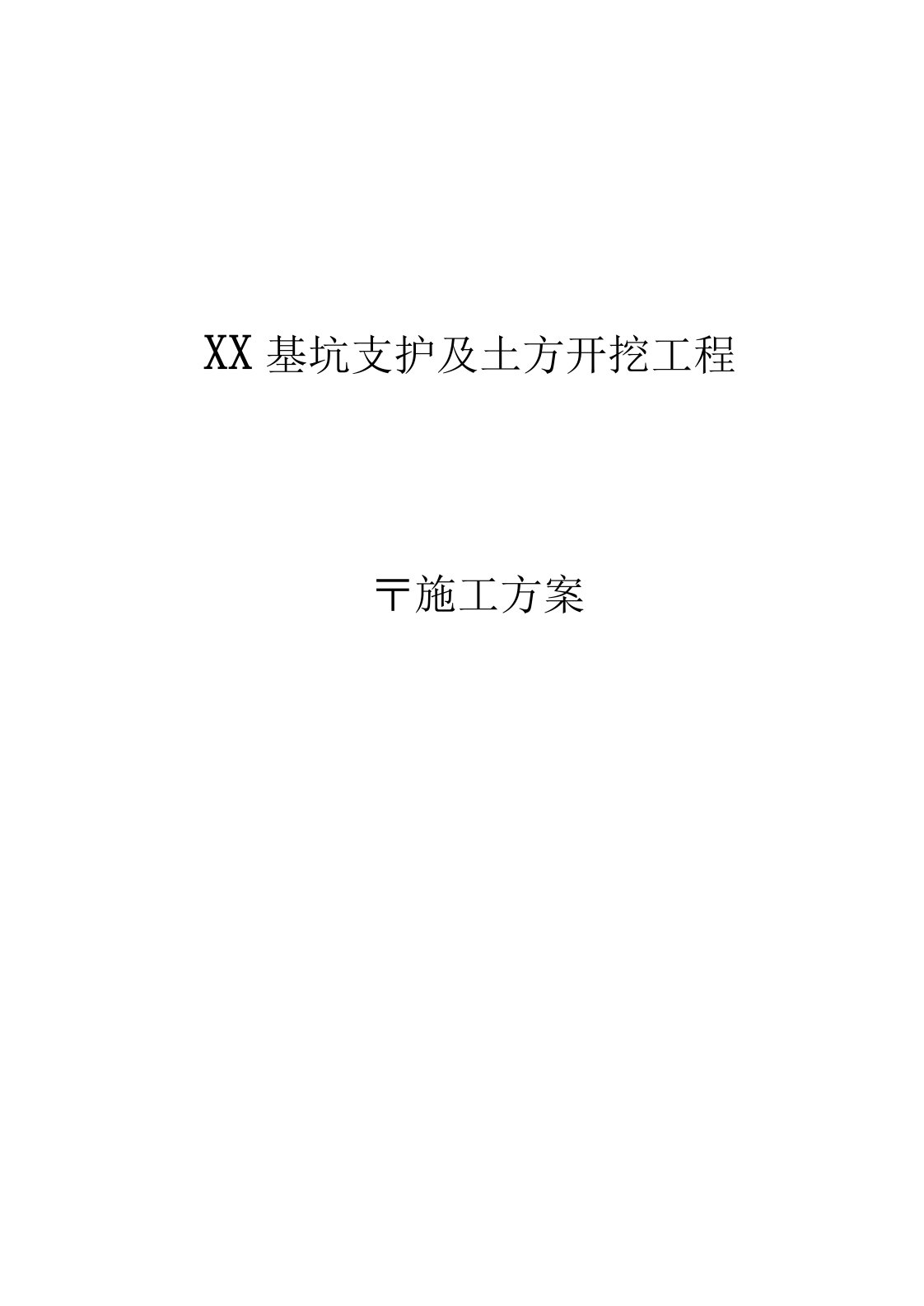 XX 基坑支护及土方开挖工程

〒施工方案